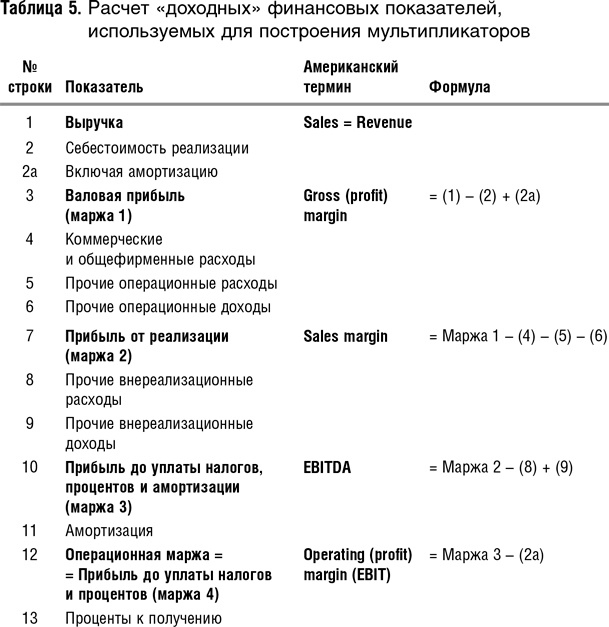 Таблица 5. Расчет «доходных» финансовых показателей, используемых для построения мультипликаторов

| № строки | Показатель | Американский термин | Формула |
|---|---|---|---|
| 1 | Выручка | Sales = Revenue | |
| 2 | Себестоимость реализации | | |
| 2а | Включая амортизацию | | |
| 3 | Валовая прибыль (маржа 1) | Gross (profit) margin | = (1) – (2) + (2а) |
| 4 | Коммерческие и общефирменные расходы | | |
| 5 | Прочие операционные расходы | | |
| 6 | Прочие операционные доходы | | |
| 7 | Прибыль от реализации (маржа 2) | Sales margin | = Маржа 1 – (4) – (5) – (6) |
| 8 | Прочие внереализационные расходы | | |
| 9 | Прочие внереализационные доходы | | |
| 10 | Прибыль до уплаты налогов, процентов и амортизации (маржа 3) | EBITDA | = Маржа 2 – (8) + (9) |
| 11 | Амортизация | | |
| 12 | Операционная маржа = = Прибыль до уплаты налогов и процентов (маржа 4) | Operating (profit) margin (EBIT) | = Маржа 3 – (2а) |
| 13 | Проценты к получению | | |